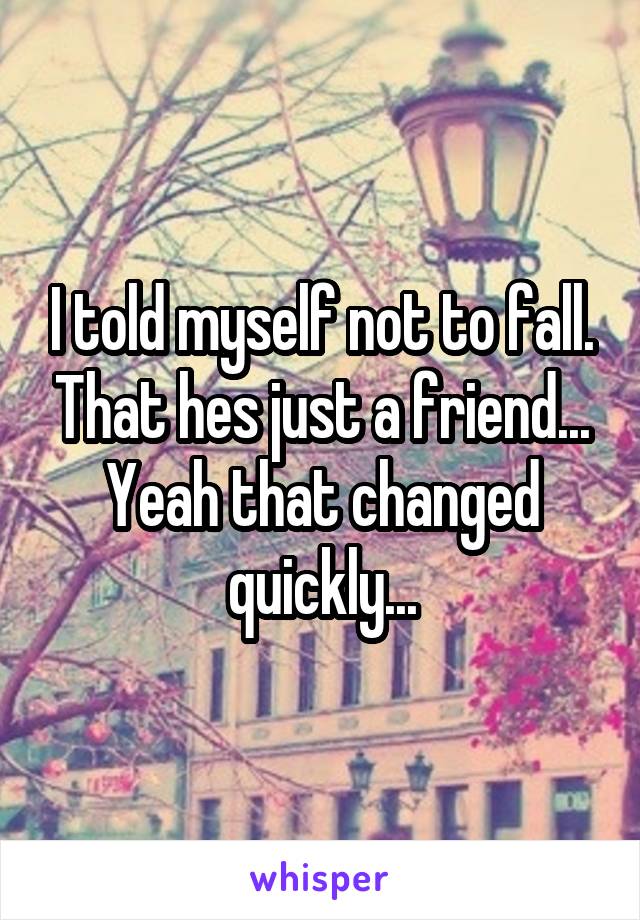 I told myself not to fall. That hes just a friend... Yeah that changed quickly...

whisper